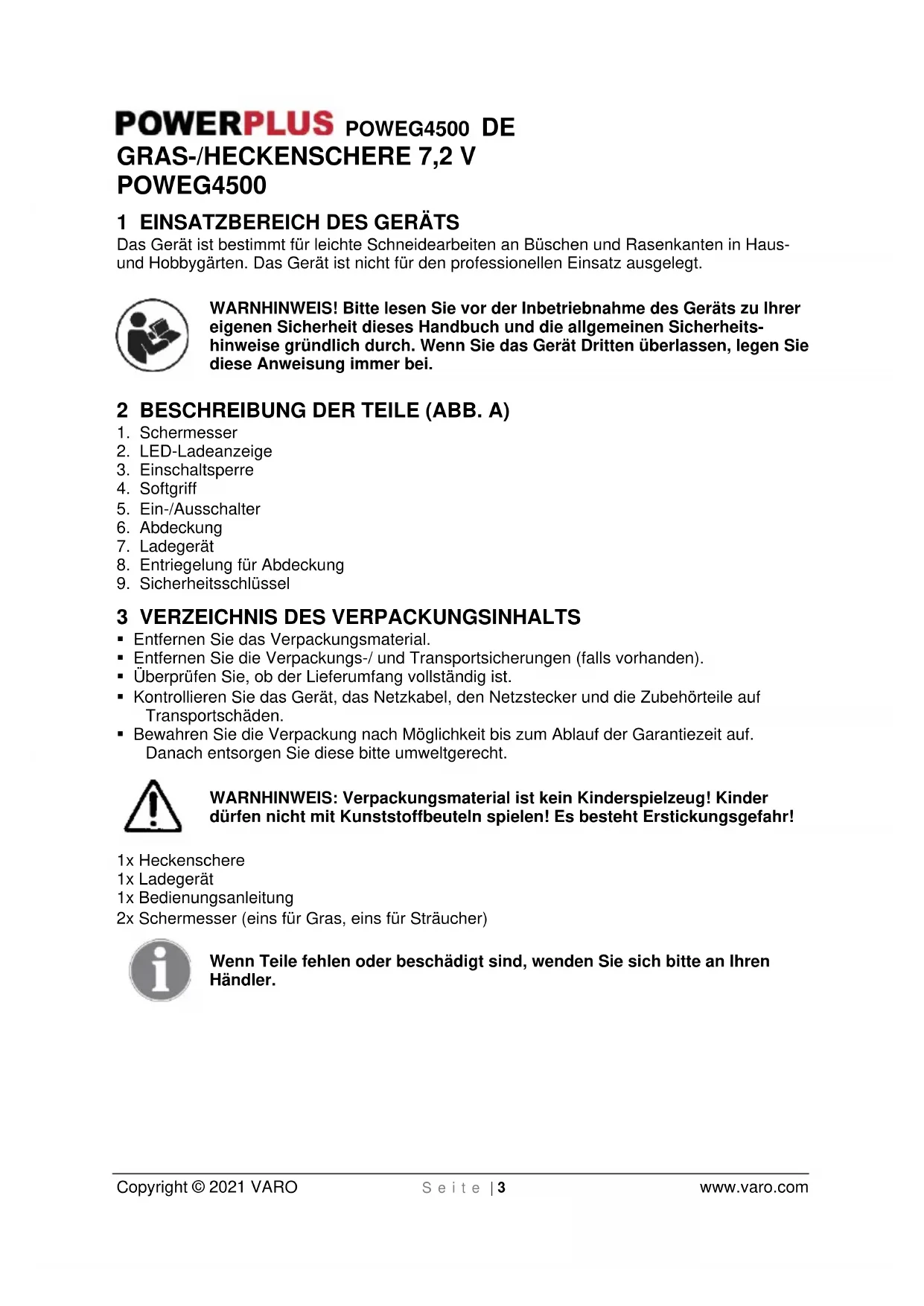 POWERPLUS POWEG4500 DE
GRAS-/HECKENSCHERE 7,2 V
POWEG4500

1 EINSATZBEREICH DES GERÄTS
Das Gerät ist bestimmt für leichte Schneidearbeiten an Büschen und Rasenkanten in Haus- und Hobbygärten. Das Gerät ist nicht für den professionellen Einsatz ausgelegt.

WARNHINWEIS! Bitte lesen Sie vor der Inbetriebnahme des Geräts zu Ihrer eigenen Sicherheit dieses Handbuch und die allgemeinen Sicherheitshinweise gründlich durch. Wenn Sie das Gerät Dritten überlassen, legen Sie diese Anweisung immer bei.

2 BESCHREIBUNG DER TEILE (ABB. A)
1. Schermesser
2. LED-Ladeanzeige
3. Einschaltsperre
4. Softgriff
5. Ein-/Ausschalter
6. Abdeckung
7. Ladegerät
8. Entriegelung für Abdeckung
9. Sicherheitsschlüssel

3 VERZEICHNIS DES VERPACKUNGSINHALTS
▪ Entfernen Sie das Verpackungsmaterial.
▪ Entfernen Sie die Verpackungs-/ und Transportsicherungen (falls vorhanden).
▪ Überprüfen Sie, ob der Lieferumfang vollständig ist.
▪ Kontrollieren Sie das Gerät, das Netzkabel, den Netzstecker und die Zubehörteile auf Transportschäden.
▪ Bewahren Sie die Verpackung nach Möglichkeit bis zum Ablauf der Garantiezeit auf. Danach entsorgen Sie diese bitte umweltgerecht.

WARNHINWEIS: Verpackungsmaterial ist kein Kinderspielzeug! Kinder dürfen nicht mit Kunststoffbeuteln spielen! Es besteht Erstickungsgefahr!

1x Heckenschere
1x Ladegerät
1x Bedienungsanleitung
2x Schermesser (eins für Gras, eins für Sträucher)

Wenn Teile fehlen oder beschädigt sind, wenden Sie sich bitte an Ihren Händler.

Copyright © 2021 VARO Seite | 3 www.varo.com